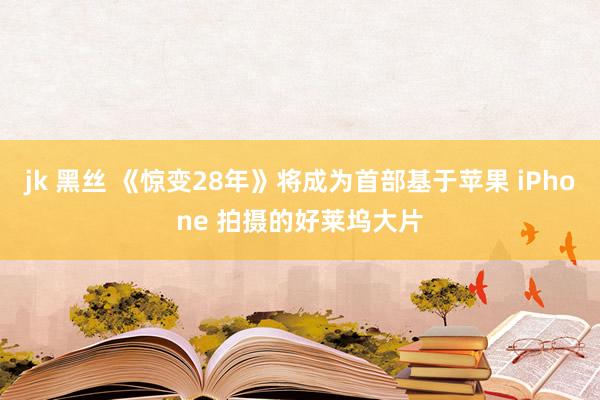 jk 黑丝 《惊变28年》将成为首部基于苹果 iPhone 拍摄的好莱坞大片